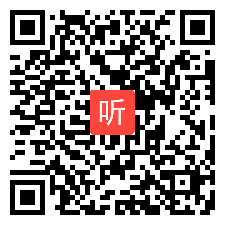 听